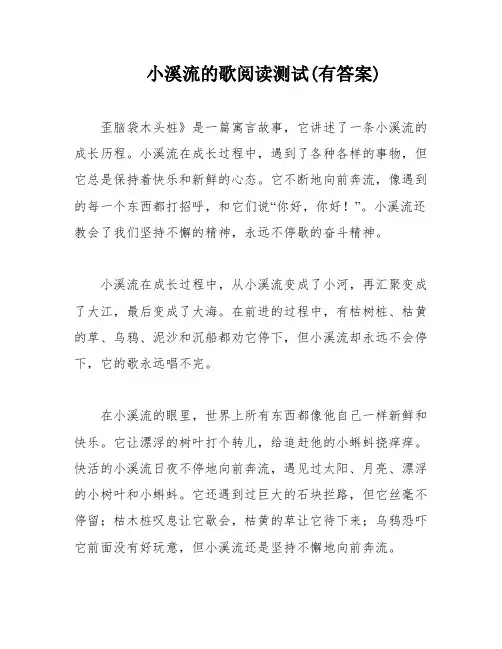 小溪流的歌阅读测试(有答案)

歪脑袋木头桩》是一篇寓言故事，它讲述了一条小溪流的成长历程。小溪流在成长过程中，遇到了各种各样的事物，但它总是保持着快乐和新鲜的心态。它不断地向前奔流，像遇到的每一个东西都打招呼，和它们说“你好，你好！”。小溪流还教会了我们坚持不懈的精神，永远不停歇的奋斗精神。

小溪流在成长过程中，从小溪流变成了小河，再汇聚变成了大江，最后变成了大海。在前进的过程中，有枯树桩、枯黄的草、乌鸦、泥沙和沉船都劝它停下，但小溪流却永远不会停下，它的歌永远唱不完。

在小溪流的眼里，世界上所有东西都像他自己一样新鲜和快乐。它让漂浮的树叶打个转儿，给追赶他的小蝌蚪挠痒痒。快活的小溪流日夜不停地向前奔流，遇见过太阳、月亮、漂浮的小树叶和小蝌蚪。它还遇到过巨大的石块拦路，但它丝毫不停留；枯木桩叹息让它歇会，枯黄的草让它待下来；乌鸦恐吓它前面没有好玩意，但小溪流还是坚持不懈地向前奔流。